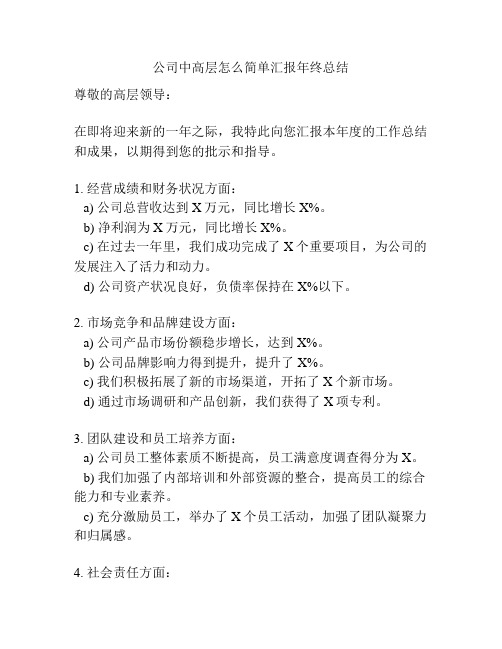 公司中高层怎么简单汇报年终总结

尊敬的高层领导：

在即将迎来新的一年之际，我特此向您汇报本年度的工作总结和成果，以期得到您的批示和指导。

1. 经营成绩和财务状况方面：
a) 公司总营收达到 X 万元，同比增长 X%。
b) 净利润为 X 万元，同比增长 X%。
c) 在过去一年里，我们成功完成了 X 个重要项目，为公司的发展注入了活力和动力。
d) 公司资产状况良好，负债率保持在 X%以下。

2. 市场竞争和品牌建设方面：
a) 公司产品市场份额稳步增长，达到 X%。
b) 公司品牌影响力得到提升，提升了 X%。
c) 我们积极拓展了新的市场渠道，开拓了 X 个新市场。
d) 通过市场调研和产品创新，我们获得了 X 项专利。

3. 团队建设和员工培养方面：
a) 公司员工整体素质不断提高，员工满意度调查得分为 X。
b) 我们加强了内部培训和外部资源的整合，提高员工的综合能力和专业素养。
c) 充分激励员工，举办了 X 个员工活动，加强了团队凝聚力和归属感。

4. 社会责任方面：